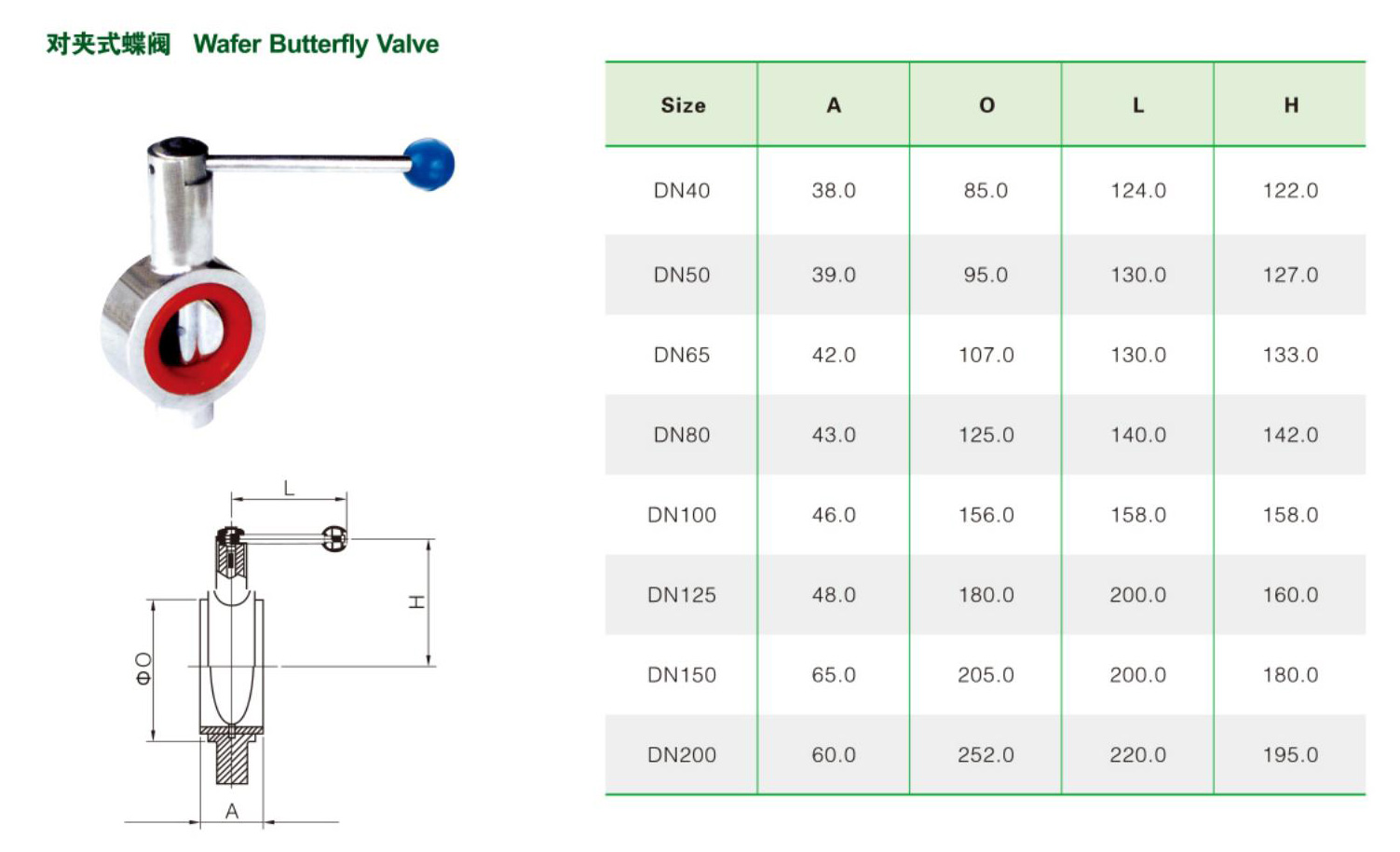 对夹式蝶阀 Wafer Butterfly Valve

L

H

ΦO

A

| Size | A | O | L | H |
|---|---|---|---|---|
| DN40 | 38.0 | 85.0 | 124.0 | 122.0 |
| DN50 | 39.0 | 95.0 | 130.0 | 127.0 |
| DN65 | 42.0 | 107.0 | 130.0 | 133.0 |
| DN80 | 43.0 | 125.0 | 140.0 | 142.0 |
| DN100 | 46.0 | 156.0 | 158.0 | 158.0 |
| DN125 | 48.0 | 180.0 | 200.0 | 160.0 |
| DN150 | 65.0 | 205.0 | 200.0 | 180.0 |
| DN200 | 60.0 | 252.0 | 220.0 | 195.0 |